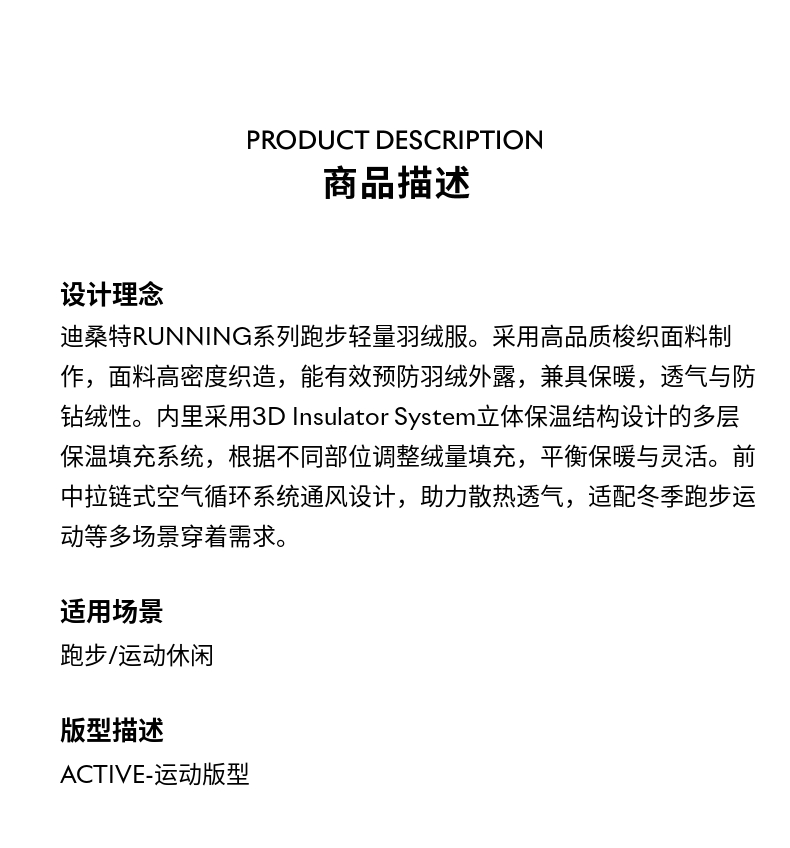 PRODUCT DESCRIPTION
商品描述

设计理念
迪桑特RUNNING系列跑步轻量羽绒服。采用高品质梭织面料制作，面料高密度织造，能有效预防羽绒外露，兼具保暖，透气与防钻绒性。内里采用3D Insulator System立体保温结构设计的多层保温填充系统，根据不同部位调整绒量填充，平衡保暖与灵活。前中拉链式空气循环系统通风设计，助力散热透气，适配冬季跑步运动等多场景穿着需求。

适用场景
跑步/运动休闲

版型描述
ACTIVE-运动版型